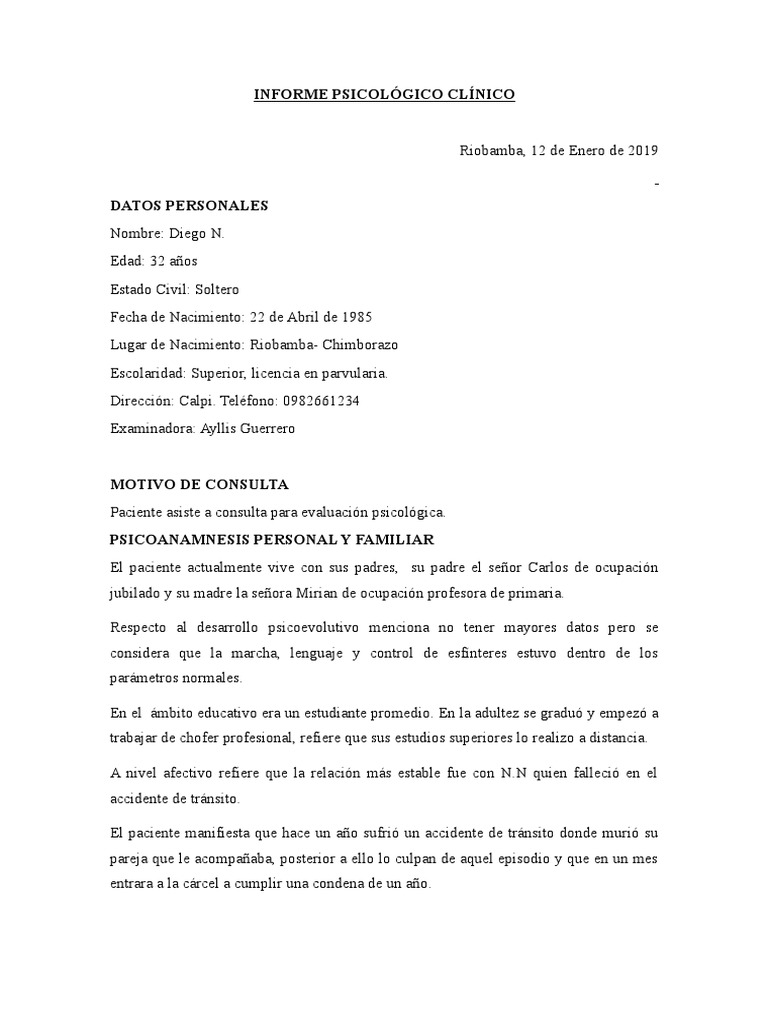 INFORME PSICOLÓGICO CLÍNICO

Riobamba, 12 de Enero de 2019

-

DATOS PERSONALES

Nombre: Diego N.

Edad: 32 años

Estado Civil: Soltero

Fecha de Nacimiento: 22 de Abril de 1985

Lugar de Nacimiento: Riobamba- Chimborazo

Escolaridad: Superior, licencia en parvularia.

Dirección: Calpi. Teléfono: 0982661234

Examinadora: Ayllis Guerrero

MOTIVO DE CONSULTA

Paciente asiste a consulta para evaluación psicológica.

PSICOANAMNESIS PERSONAL Y FAMILIAR

El paciente actualmente vive con sus padres, su padre el señor Carlos de ocupación jubilado y su madre la señora Mirian de ocupación profesora de primaria.

Respecto al desarrollo psicoevolutivo menciona no tener mayores datos pero se considera que la marcha, lenguaje y control de esfínteres estuvo dentro de los parámetros normales.

En el ámbito educativo era un estudiante promedio. En la adultez se graduó y empezó a trabajar de chofer profesional, refiere que sus estudios superiores lo realizo a distancia.

A nivel afectivo refiere que la relación más estable fue con N.N quien falleció en el accidente de tránsito.

El paciente manifiesta que hace un año sufrió un accidente de tránsito donde murió su pareja que le acompañaba, posterior a ello lo culpan de aquel episodio y que en un mes entrara a la cárcel a cumplir una condena de un año.